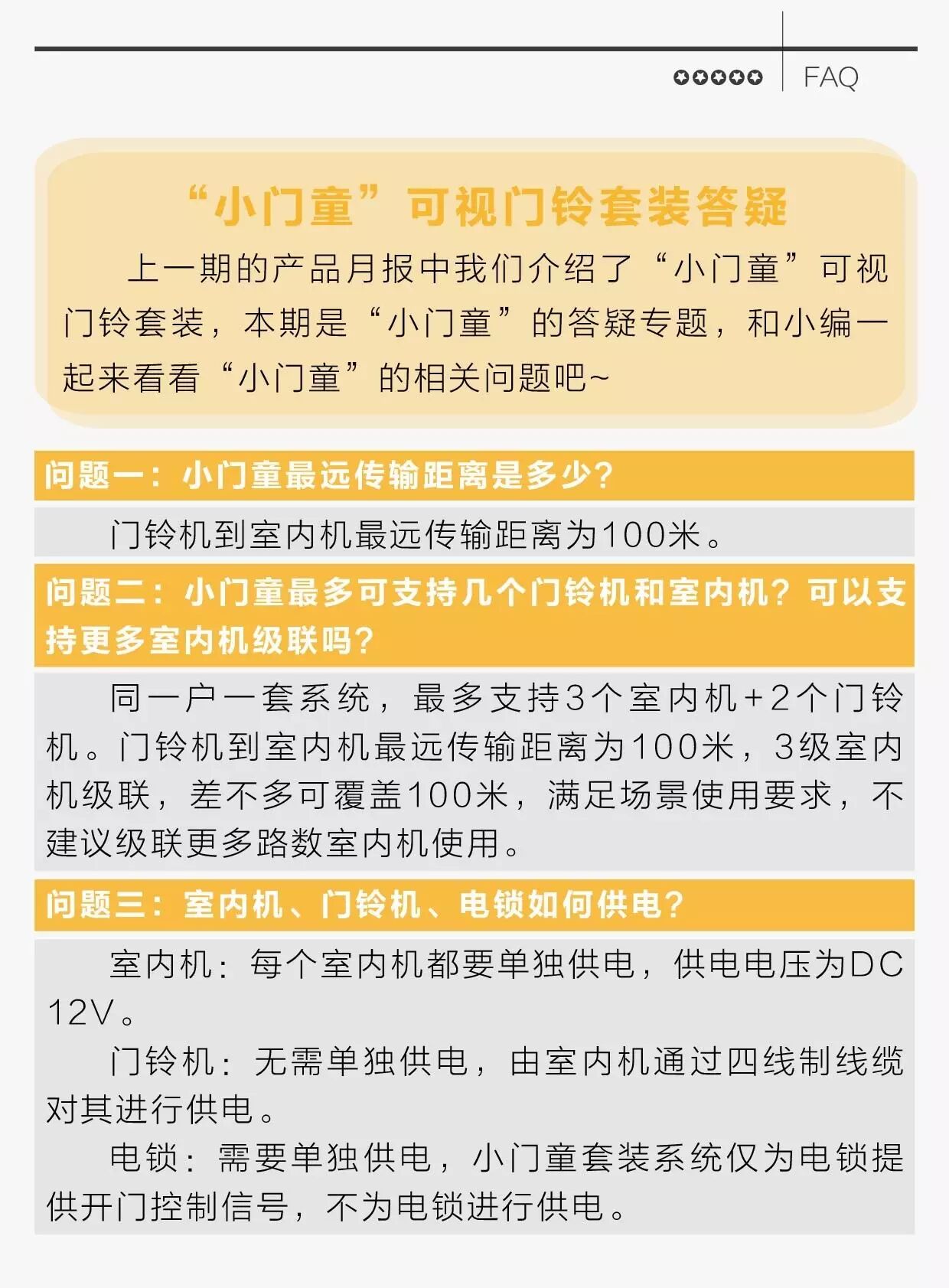 FAQ

“小门童”可视门铃套装答疑

上一期的产品月报中我们介绍了“小门童”可视门铃套装，本期是“小门童”的答疑专题，和小编一起来看看“小门童”的相关问题吧~

问题一：小门童最远传输距离是多少?

门铃机到室内机最远传输距离为100米。

问题二：小门童最多可支持几个门铃机和室内机？可以支持更多室内机级联吗?

同一户一套系统，最多支持3个室内机+2个门铃机。门铃机到室内机最远传输距离为100米，3级室内机级联，差不多可覆盖100米，满足场景使用要求，不建议级联更多路数室内机使用。

问题三：室内机、门铃机、电锁如何供电?

室内机：每个室内机都要单独供电，供电电压为DC 12V。

门铃机：无需单独供电，由室内机通过四线制线缆对其进行供电。

电锁：需要单独供电，小门童套装系统仅为电锁提供开门控制信号，不为电锁进行供电。